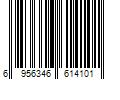 6 956346 614101